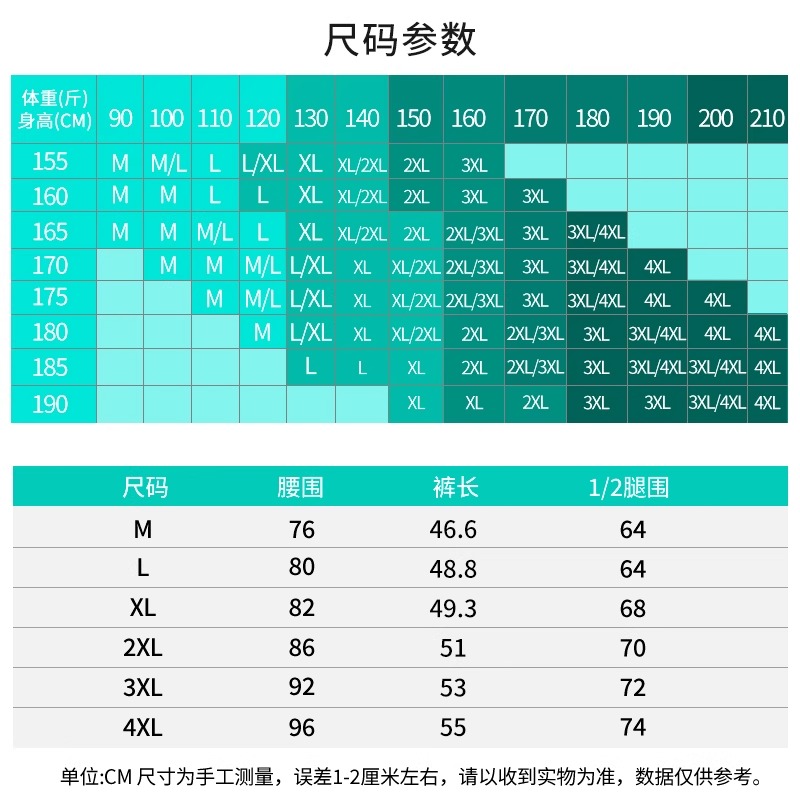 尺码参数

| 体重(斤) 身高(CM) | 90 | 100 | 110 | 120 | 130 | 140 | 150 | 160 | 170 | 180 | 190 | 200 | 210 |
|---|---|---|---|---|---|---|---|---|---|---|---|---|---|
| 155 | M | M/L | L | L/XL | XL | XL/2XL | 2XL | 3XL | | | | | |
| 160 | M | M | L | L | XL | XL/2XL | 2XL | 3XL | 3XL | | | | |
| 165 | M | M | M/L | L | XL | XL/2XL | 2XL | 2XL/3XL | 3XL | 3XL/4XL | | | |
| 170 | | M | M | M/L | L/XL | XL | XL/2XL | 2XL/3XL | 3XL | 3XL/4XL | 4XL | | |
| 175 | | | M | M/L | L/XL | XL | XL/2XL | 2XL/3XL | 3XL | 3XL/4XL | 4XL | 4XL | |
| 180 | | | | M | L/XL | XL | XL/2XL | 2XL | 2XL/3XL | 3XL | 3XL/4XL | 4XL | 4XL |
| 185 | | | | | L | L | XL | 2XL | 2XL/3XL | 3XL | 3XL/4XL | 3XL/4XL | 4XL |
| 190 | | | | | | | XL | XL | 2XL | 3XL | 3XL | 3XL/4XL | 4XL |

| 尺码 | 腰围 | 裤长 | 1/2腿围 |
|---|---|---|---|
| M | 76 | 46.6 | 64 |
| L | 80 | 48.8 | 64 |
| XL | 82 | 49.3 | 68 |
| 2XL | 86 | 51 | 70 |
| 3XL | 92 | 53 | 72 |
| 4XL | 96 | 55 | 74 |

单位:CM 尺寸为手工测量，误差1-2厘米左右，请以收到实物为准，数据仅供参考。